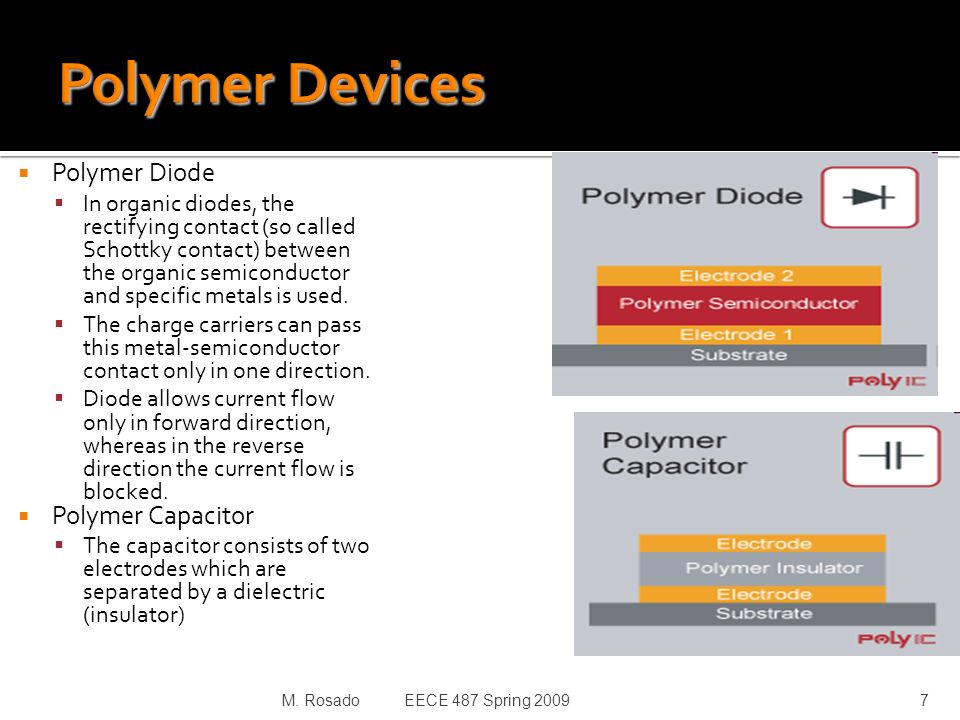 Polymer Devices

Polymer Diode
In organic diodes, the rectifying contact (so called Schottky contact) between the organic semiconductor and specific metals is used.
The charge carriers can pass this metal-semiconductor contact only in one direction.
Diode allows current flow only in forward direction, whereas in the reverse direction the current flow is blocked.

Polymer Capacitor
The capacitor consists of two electrodes which are separated by a dielectric (insulator)

Polymer Diode

Electrode 2
Polymer Semiconductor
Electrode 1
Substrate

PolyIC

Polymer Capacitor

Electrode
Polymer Insulator
Electrode
Substrate

PolyIC

M. Rosado EECE 487 Spring 2009 7